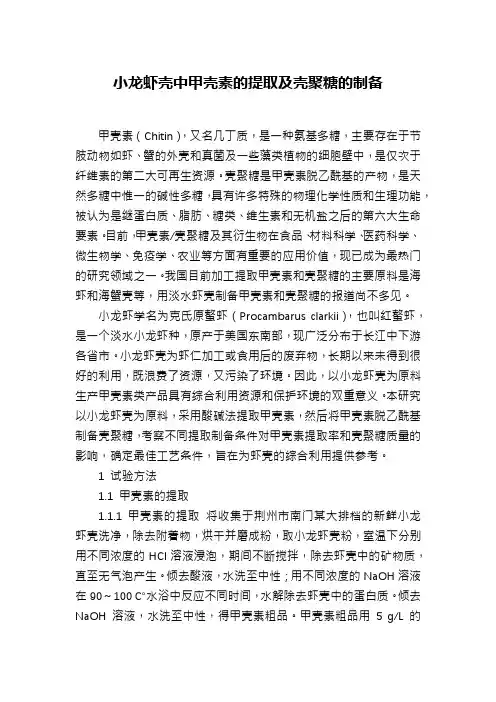 小龙虾壳中甲壳素的提取及壳聚糖的制备

甲壳素（Chitin），又名几丁质，是一种氨基多糖，主要存在于节肢动物如虾、蟹的外壳和真菌及一些藻类植物的细胞壁中，是仅次于纤维素的第二大可再生资源。壳聚糖是甲壳素脱乙酰基的产物，是天然多糖中惟一的碱性多糖，具有许多特殊的物理化学性质和生理功能，被认为是继蛋白质、脂肪、糖类、维生素和无机盐之后的第六大生命要素。目前，甲壳素/壳聚糖及其衍生物在食品、材料科学、医药科学、微生物学、免疫学、农业等方面有重要的应用价值，现已成为最热门的研究领域之一。我国目前加工提取甲壳素和壳聚糖的主要原料是海虾和海蟹壳等，用淡水虾壳制备甲壳素和壳聚糖的报道尚不多见。

小龙虾学名为克氏原螯虾（Procambarus clarkii），也叫红螯虾，是一个淡水小龙虾种，原产于美国东南部，现广泛分布于长江中下游各省市。小龙虾壳为虾仁加工或食用后的废弃物，长期以来未得到很好的利用，既浪费了资源，又污染了环境。因此，以小龙虾壳为原料生产甲壳素类产品具有综合利用资源和保护环境的双重意义。本研究以小龙虾壳为原料，采用酸碱法提取甲壳素，然后将甲壳素脱乙酰基制备壳聚糖，考察不同提取制备条件对甲壳素提取率和壳聚糖质量的影响，确定最佳工艺条件，旨在为虾壳的综合利用提供参考。

1 试验方法

1.1 甲壳素的提取

1.1.1 甲壳素的提取 将收集于荆州市南门某大排档的新鲜小龙虾壳洗净，除去附着物，烘干并磨成粉，取小龙虾壳粉，室温下分别用不同浓度的 HCl 溶液浸泡，期间不断搅拌，除去虾壳中的矿物质，直至无气泡产生。倾去酸液，水洗至中性；用不同浓度的 NaOH 溶液在 90～100 C°水浴中反应不同时间，水解除去虾壳中的蛋白质。倾去 NaOH 溶液，水洗至中性，得甲壳素粗品。甲壳素粗品用 5 g/L 的